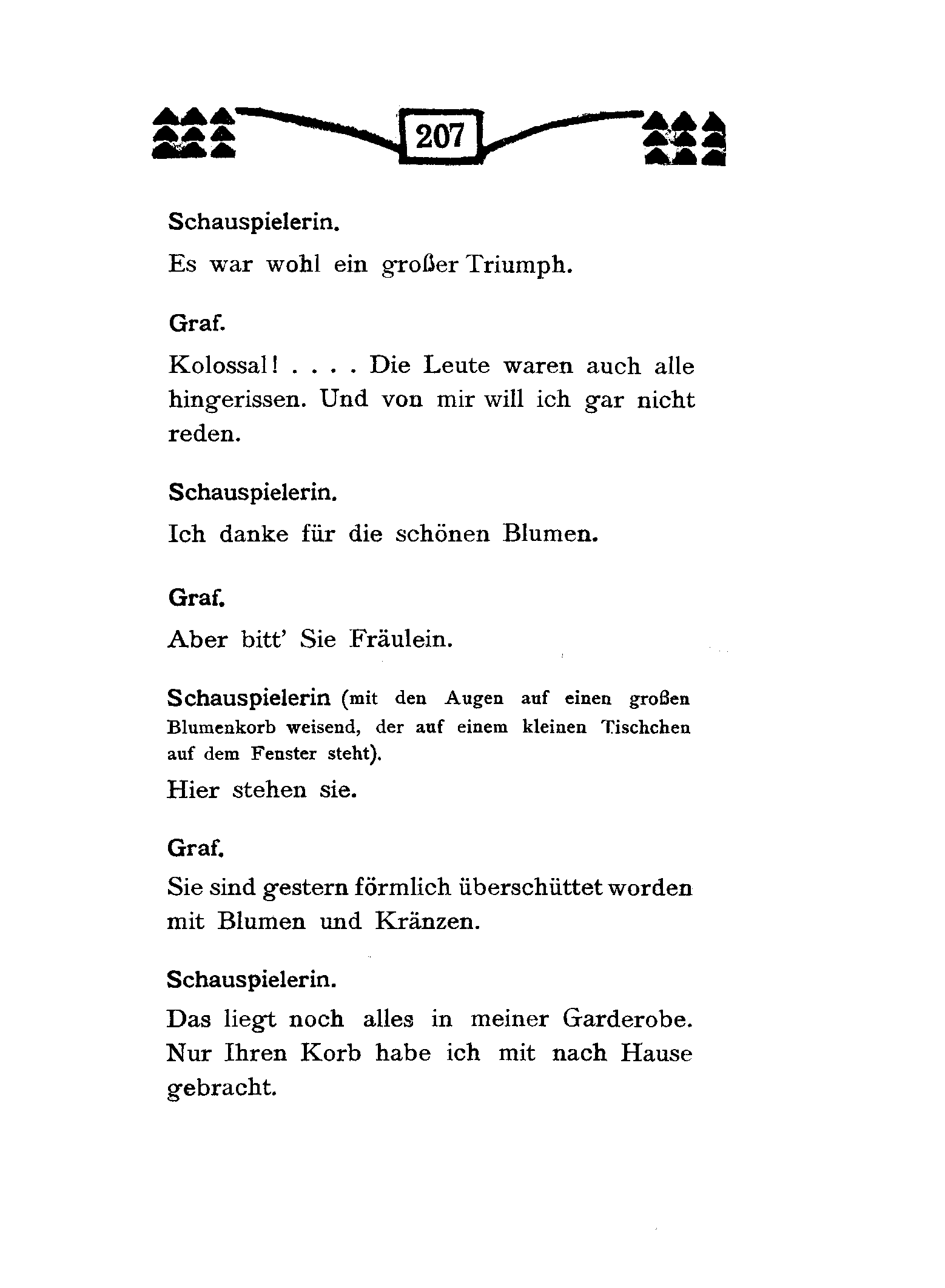 207

Schauspielerin.

Es war wohl ein großer Triumph.

Graf.

Kolossal! . . . . Die Leute waren auch alle hingerissen. Und von mir will ich gar nicht reden.

Schauspielerin.

Ich danke für die schönen Blumen.

Graf.

Aber bitt' Sie Fräulein.

Schauspielerin (mit den Augen auf einen großen Blumenkorb weisend, der auf einem kleinen Tischchen auf dem Fenster steht).

Hier stehen sie.

Graf.

Sie sind gestern förmlich überschüttet worden mit Blumen und Kränzen.

Schauspielerin.

Das liegt noch alles in meiner Garderobe. Nur Ihren Korb habe ich mit nach Hause gebracht.